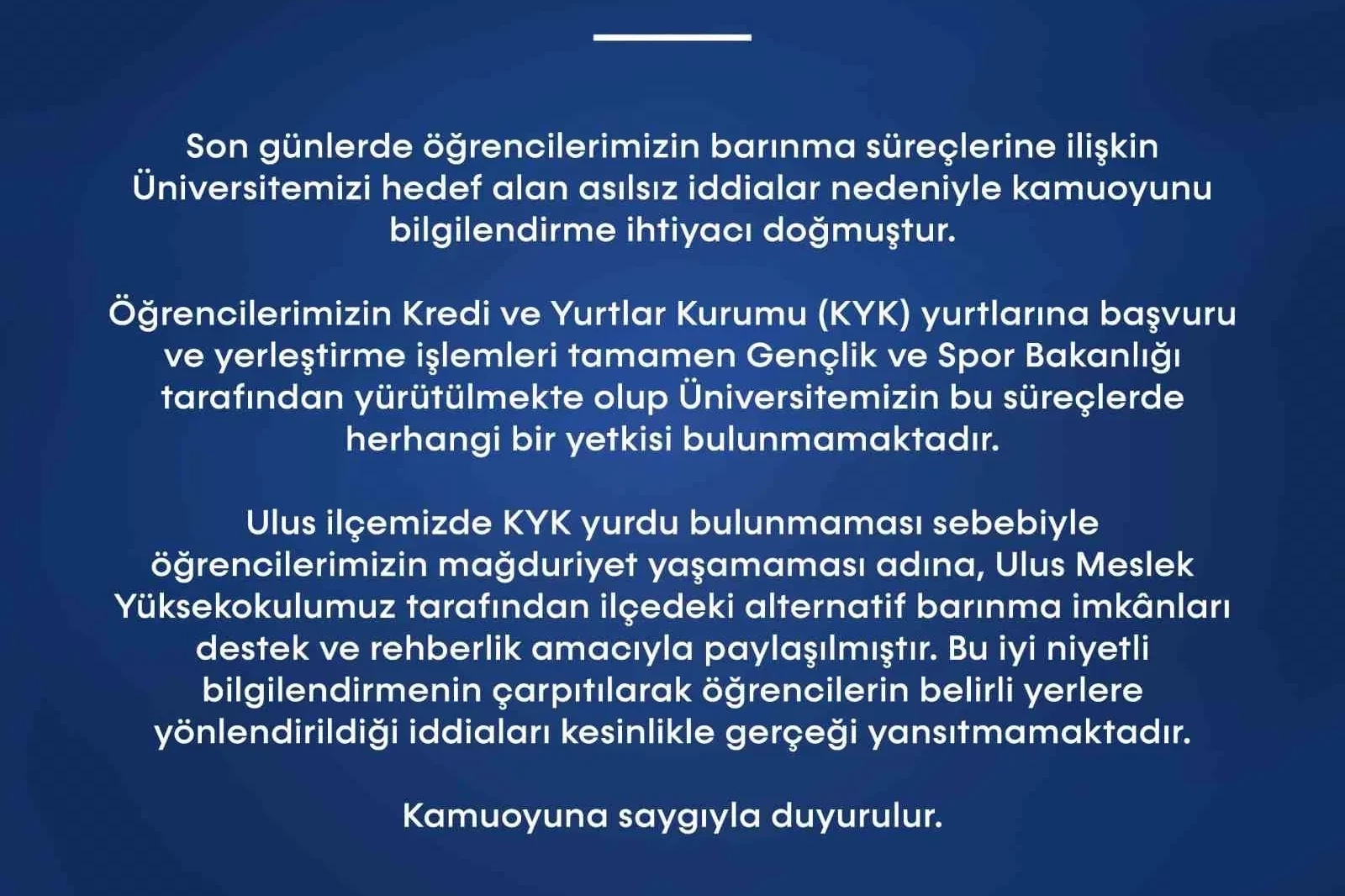 Son günlerde öğrencilerimizin barınma süreçlerine ilişkin Üniversitemizi hedef alan asılsız iddialar nedeniyle kamuoyunu bilgilendirme ihtiyacı doğmuştur.

Öğrencilerimizin Kredi ve Yurtlar Kurumu (KYK) yurtlarına başvuru ve yerleştirme işlemleri tamamen Gençlik ve Spor Bakanlığı tarafından yürütülmekte olup Üniversitemizin bu süreçlerde herhangi bir yetkisi bulunmamaktadır.

Ulus ilçemizde KYK yurdu bulunmaması sebebiyle öğrencilerimizin mağduriyet yaşamaması adına, Ulus Meslek Yüksekokulumuz tarafından ilçedeki alternatif barınma imkânları destek ve rehberlik amacıyla paylaşılmıştır. Bu iyi niyetli bilgilendirmenin çarpıtılarak öğrencilerin belirli yerlere yönlendirildiği iddiaları kesinlikle gerçeği yansıtmamaktadır.

Kamuoyuna saygıyla duyurulur.